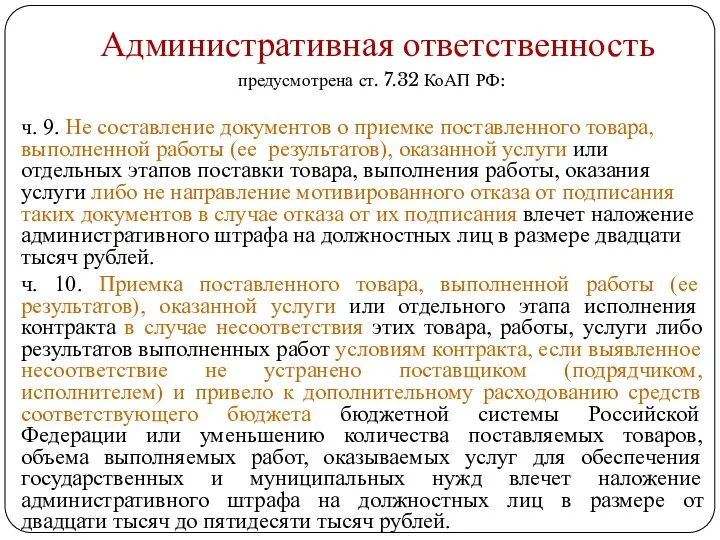 Административная ответственность

предусмотрена ст. 7.32 КоАП РФ:

ч. 9. Не составление документов о приемке поставленного товара, выполненной работы (ее результатов), оказанной услуги или отдельных этапов поставки товара, выполнения работы, оказания услуги либо не направление мотивированного отказа от подписания таких документов в случае отказа от их подписания влечет наложение административного штрафа на должностных лиц в размере двадцати тысяч рублей.

ч. 10. Приемка поставленного товара, выполненной работы (ее результатов), оказанной услуги или отдельного этапа исполнения контракта в случае несоответствия этих товара, работы, услуги либо результатов выполненных работ условиям контракта, если выявленное несоответствие не устранено поставщиком (подрядчиком, исполнителем) и привело к дополнительному расходованию средств соответствующего бюджета бюджетной системы Российской Федерации или уменьшению количества поставляемых товаров, объема выполняемых работ, оказываемых услуг для обеспечения государственных и муниципальных нужд влечет наложение административного штрафа на должностных лиц в размере от двадцати тысяч до пятидесяти тысяч рублей.